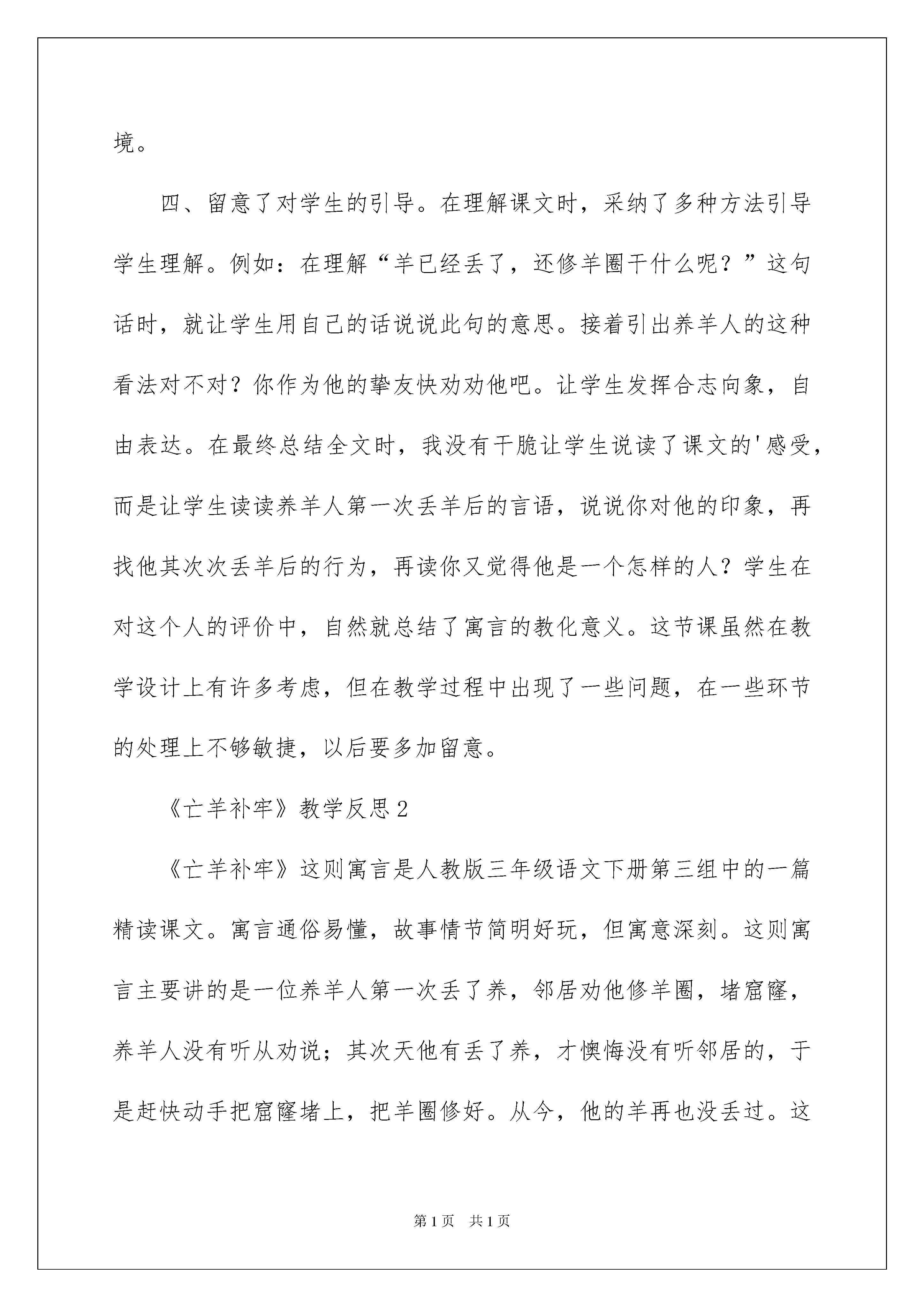 境。

四、留意了对学生的引导。在理解课文时，采纳了多种方法引导学生理解。例如：在理解“羊已经丢了，还修羊圈干什么呢？”这句话时，就让学生用自己的话说说此句的意思。接着引出养羊人的这种看法对不对？你作为他的挚友快劝劝他吧。让学生发挥合志向象，自由表达。在最终总结全文时，我没有干脆让学生说读了课文的'感受，而是让学生读读养羊人第一次丢羊后的言语，说说你对他的印象，再找他其次次丢羊后的行为，再读你又觉得他是一个怎样的人？学生在对这个人的评价中，自然就总结了寓言的教化意义。这节课虽然在教学设计上有许多考虑，但在教学过程中出现了一些问题，在一些环节的处理上不够敏捷，以后要多加留意。

《亡羊补牢》教学反思2

《亡羊补牢》这则寓言是人教版三年级语文下册第三组中的一篇精读课文。寓言通俗易懂，故事情节简明好玩，但寓意深刻。这则寓言主要讲的是一位养羊人第一次丢了养，邻居劝他修羊圈，堵窟窿，养羊人没有听从劝说；其次天他有丢了养，才懊悔没有听邻居的，于是赶快动手把窟窿堵上，把羊圈修好。从今，他的羊再也没丢过。这

第1页　共1页